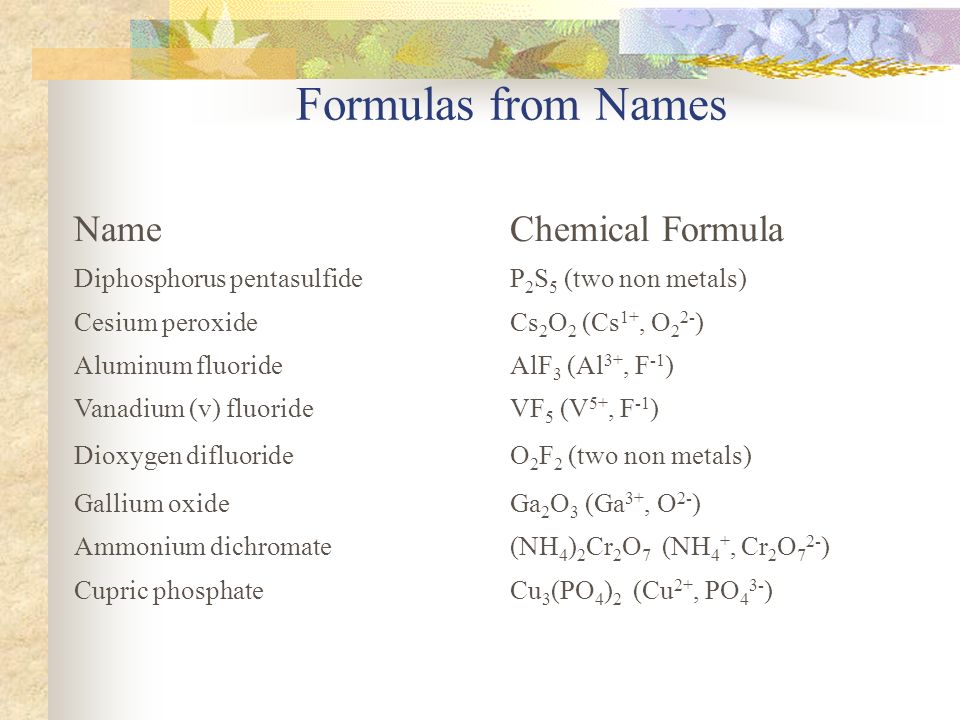 Formulas from Names

| Name | Chemical Formula |
|---|---|
| Diphosphorus pentasulfide | $P_2S_5$ (two non metals) |
| Cesium peroxide | $Cs_2O_2$ ($Cs^{1+}$, $O_2^{2-}$) |
| Aluminum fluoride | $AlF_3$ ($Al^{3+}$, $F^{-1}$) |
| Vanadium (v) fluoride | $VF_5$ ($V^{5+}$, $F^{-1}$) |
| Dioxygen difluoride | $O_2F_2$ (two non metals) |
| Gallium oxide | $Ga_2O_3$ ($Ga^{3+}$, $O^{2-}$) |
| Ammonium dichromate | $(NH_4)_2Cr_2O_7$ ($NH_4^+$, $Cr_2O_7^{2-}$) |
| Cupric phosphate | $Cu_3(PO_4)_2$ ($Cu^{2+}$, $PO_4^{3-}$) |